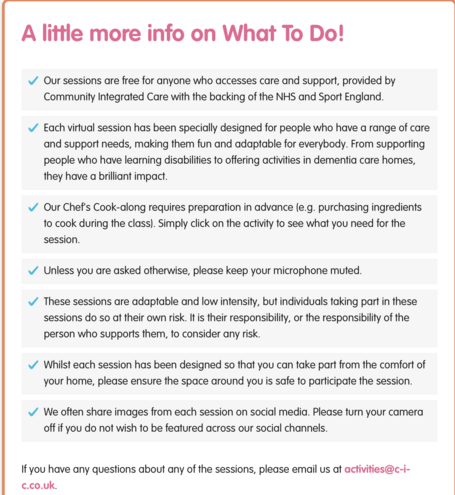 A little more info on What To Do!

✓ Our sessions are free for anyone who accesses care and support, provided by Community Integrated Care with the backing of the NHS and Sport England.

✓ Each virtual session has been specially designed for people who have a range of care and support needs, making them fun and adaptable for everybody. From supporting people who have learning disabilities to offering activities in dementia care homes, they have a brilliant impact.

✓ Our Chef's Cook-along requires preparation in advance (e.g. purchasing ingredients to cook during the class). Simply click on the activity to see what you need for the session.

✓ Unless you are asked otherwise, please keep your microphone muted.

✓ These sessions are adaptable and low intensity, but individuals taking part in these sessions do so at their own risk. It is their responsibility, or the responsibility of the person who supports them, to consider any risk.

✓ Whilst each session has been designed so that you can take part from the comfort of your home, please ensure the space around you is safe to participate the session.

✓ We often share images from each session on social media. Please turn your camera off if you do not wish to be featured across our social channels.

If you have any questions about any of the sessions, please email us at activities@c-i-c.co.uk.